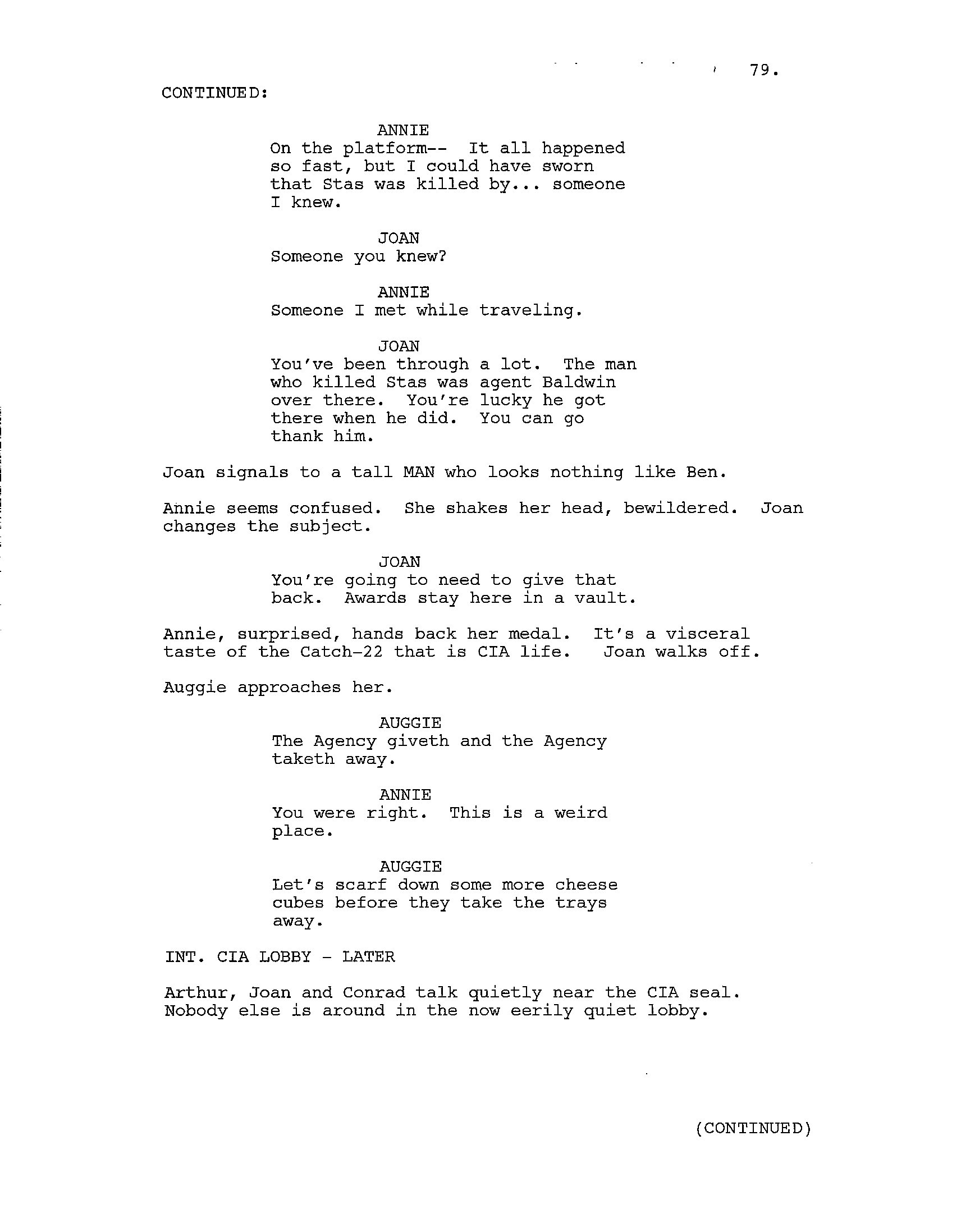 79.

CONTINUED:

ANNIE
On the platform-- It all happened so fast, but I could have sworn that Stas was killed by... someone I knew.

JOAN
Someone you knew?

ANNIE
Someone I met while traveling.

JOAN
You've been through a lot. The man who killed Stas was agent Baldwin over there. You're lucky he got there when he did. You can go thank him.

Joan signals to a tall MAN who looks nothing like Ben.

Annie seems confused. She shakes her head, bewildered. Joan changes the subject.

JOAN
You're going to need to give that back. Awards stay here in a vault.

Annie, surprised, hands back her medal. It's a visceral taste of the Catch-22 that is CIA life. Joan walks off.

Auggie approaches her.

AUGGIE
The Agency giveth and the Agency taketh away.

ANNIE
You were right. This is a weird place.

AUGGIE
Let's scarf down some more cheese cubes before they take the trays away.

INT. CIA LOBBY - LATER

Arthur, Joan and Conrad talk quietly near the CIA seal. Nobody else is around in the now eerily quiet lobby.

(CONTINUED)